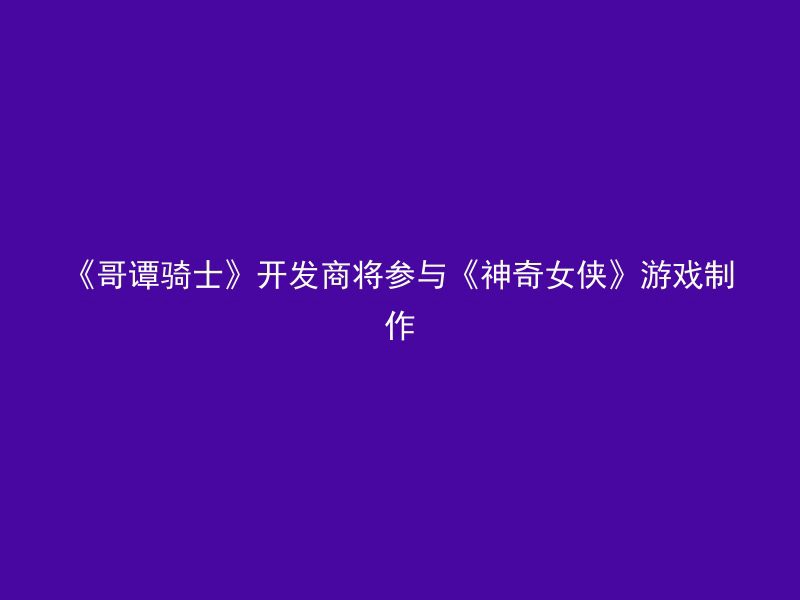 《哥谭骑士》开发商将参与《神奇女侠》游戏制作